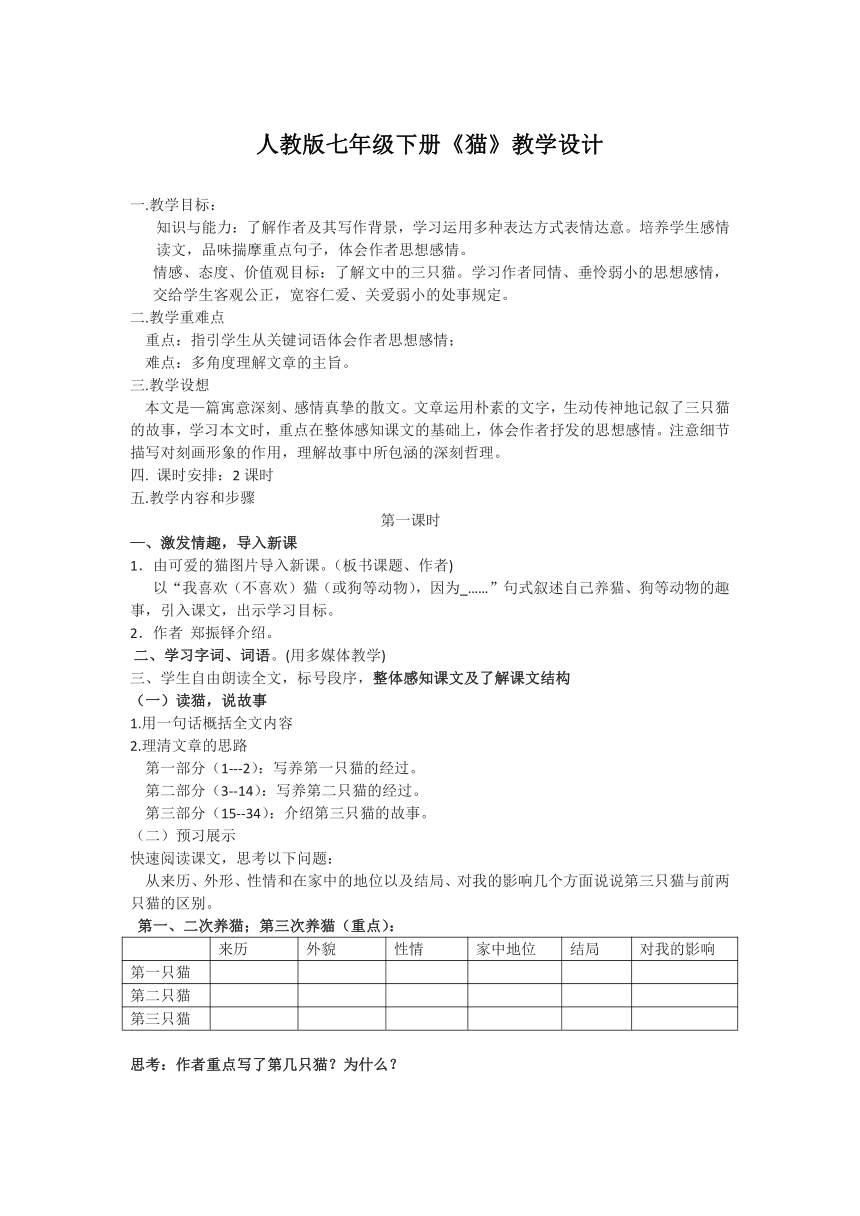 人教版七年级下册《猫》教学设计

一.教学目标：

知识与能力：了解作者及其写作背景，学习运用多种表达方式表情达意。培养学生感情读文，品味揣摩重点句子，体会作者思想感情。

情感、态度、价值观目标：了解文中的三只猫。学习作者同情、垂怜弱小的思想感情，交给学生客观公正，宽容仁爱、关爱弱小的处事规定。

二.教学重难点

重点：指引学生从关键词语体会作者思想感情；

难点：多角度理解文章的主旨。

三.教学设想

本文是一篇寓意深刻、感情真挚的散文。文章运用朴素的文字，生动传神地记叙了三只猫的故事，学习本文时，重点在整体感知课文的基础上，体会作者抒发的思想感情。注意细节描写对刻画形象的作用，理解故事中所包涵的深刻哲理。

四. 课时安排：2 课时

五.教学内容和步骤

第一课时

一、激发情趣，导入新课

1．由可爱的猫图片导入新课。(板书课题、作者)

以“我喜欢（不喜欢）猫（或狗等动物），因为_……”句式叙述自己养猫、狗等动物的趣事，引入课文，出示学习目标。

2．作者 郑振铎介绍。

二、学习字词、词语。(用多媒体教学)

三、学生自由朗读全文，标号段序，整体感知课文及了解课文结构

（一）读猫，说故事

1.用一句话概括全文内容

2.理清文章的思路

第一部分（1---2）：写养第一只猫的经过。

第二部分（3--14）：写养第二只猫的经过。

第三部分（15--34）：介绍第三只猫的故事。

（二）预习展示

快速阅读课文，思考以下问题：

从来历、外形、性情和在家中的地位以及结局、对我的影响几个方面说说第三只猫与前两只猫的区别。

第一、二次养猫；第三次养猫（重点）：

| | 来历 | 外貌 | 性情 | 家中地位 | 结局 | 对我的影响 |
|---|---|---|---|---|---|---|
| 第一只猫 | | | | | | |
| 第二只猫 | | | | | | |
| 第三只猫 | | | | | | |

思考：作者重点写了第几只猫？为什么？